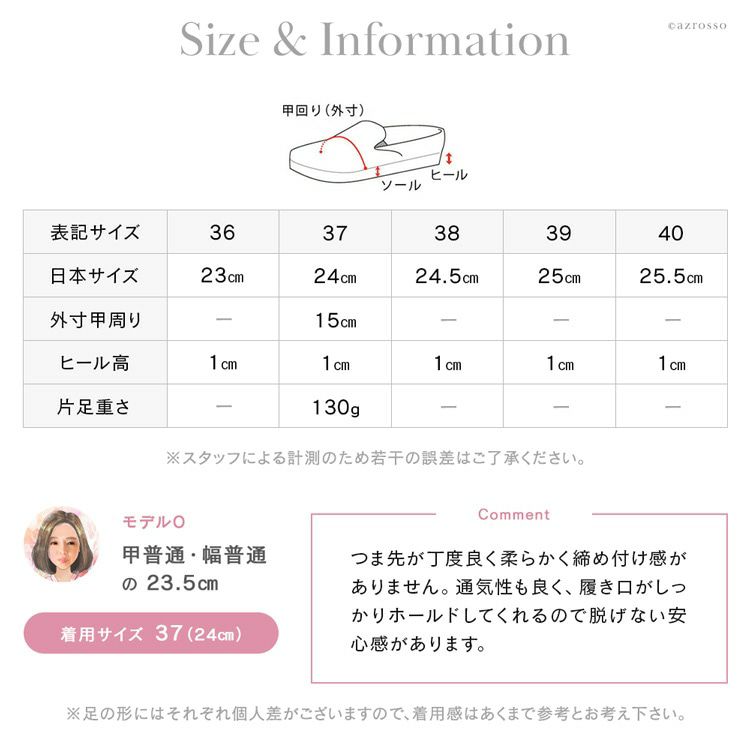 Size & Information

©azrosso

甲回り（外寸）

ヒール

ソール

| 表記サイズ | 36 | 37 | 38 | 39 | 40 |
|---|---|---|---|---|---|
| 日本サイズ | 23㎝ | 24㎝ | 24.5㎝ | 25㎝ | 25.5㎝ |
| 外寸甲周り | — | 15㎝ | — | — | — |
| ヒール高 | 1㎝ | 1㎝ | 1㎝ | 1㎝ | 1㎝ |
| 片足重さ | — | 130g | — | — | — |

※スタッフによる計測のため若干の誤差はご了承ください。

モデルO

甲普通・幅普通 の 23.5㎝

着用サイズ 37（24㎝）

Comment

つま先が丁度良く柔らかく締め付け感がありません。通気性も良く、履き口がしっかりホールドしてくれるので脱げない安心感があります。

※足の形にはそれぞれ個人差がございますので、着用感はあくまで参考とお考え下さい。